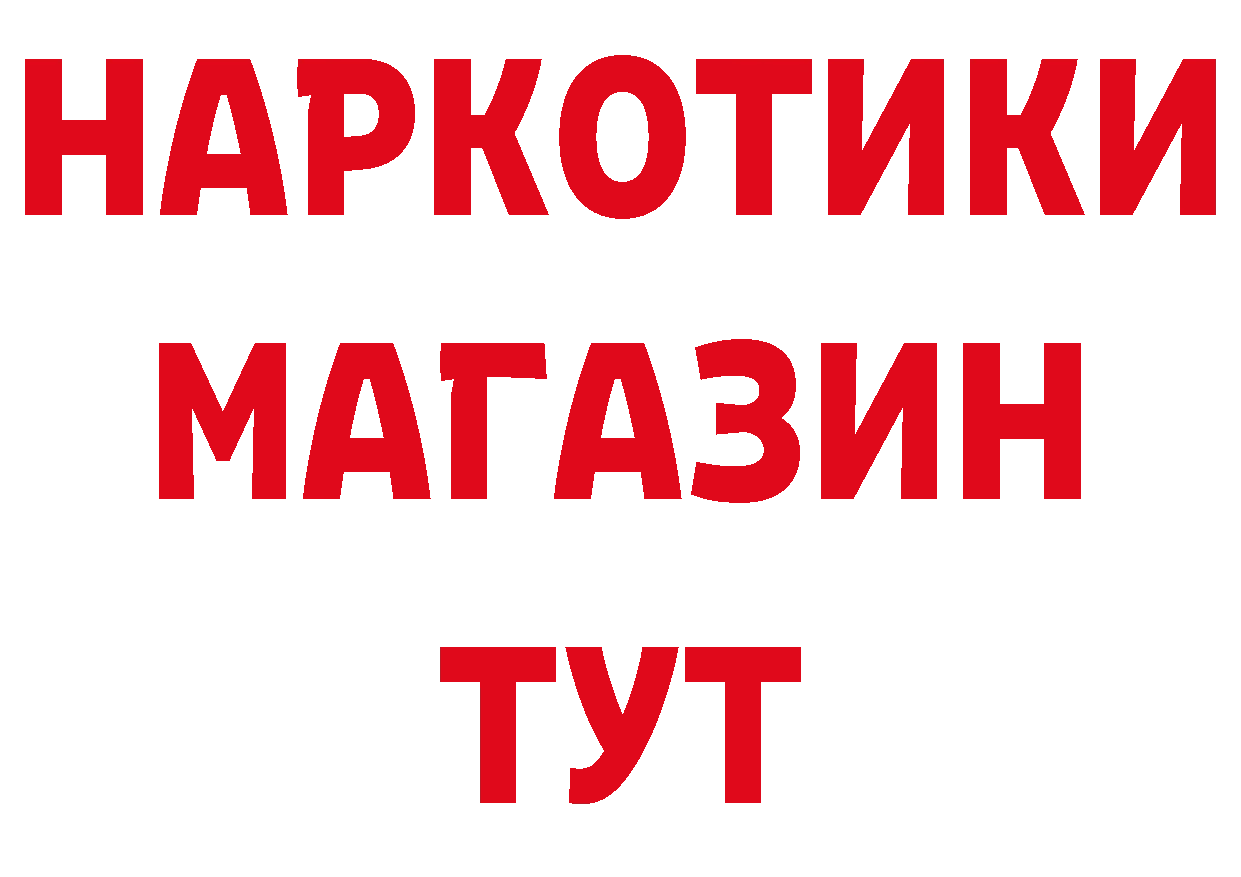 НАРКОТИКИ
МАГАЗИН
ТУТ